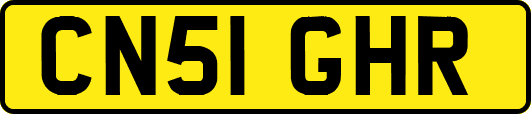 CN51 GHR